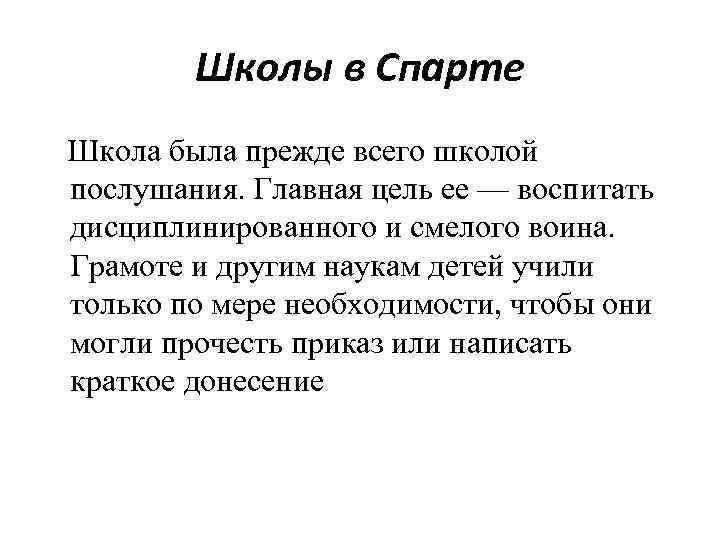 Школы в Спарте

Школа была прежде всего школой послушания. Главная цель ее — воспитать дисциплинированного и смелого воина. Грамоте и другим наукам детей учили только по мере необходимости, чтобы они могли прочесть приказ или написать краткое донесение